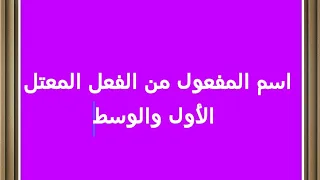 اسم المفعول من الفعل المعتل الأول والوسط